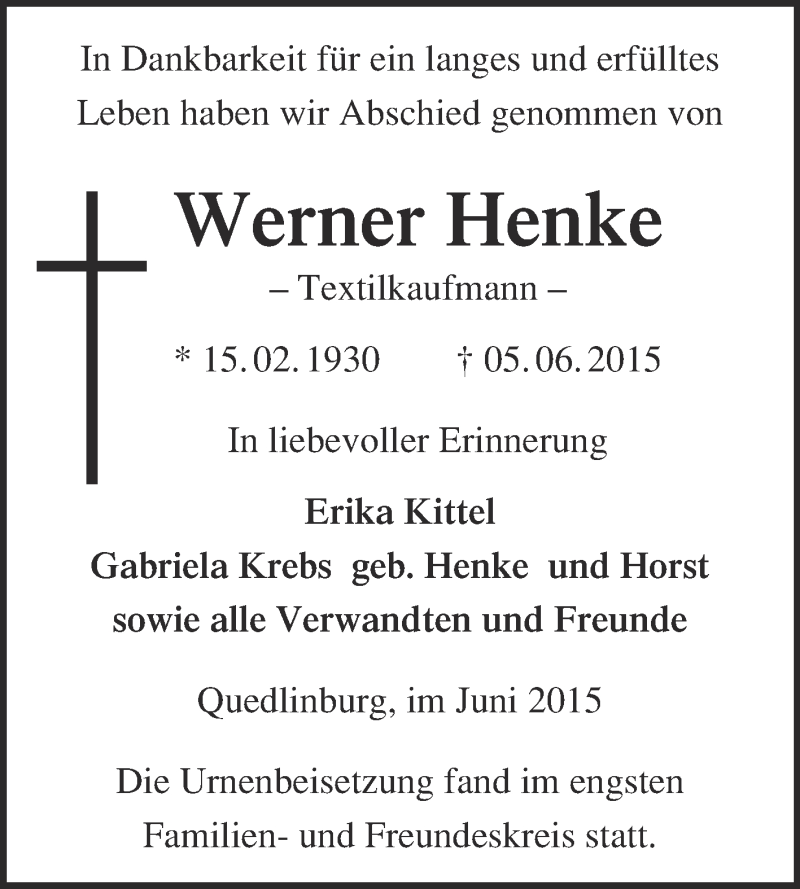 In Dankbarkeit für ein langes und erfülltes Leben haben wir Abschied genommen von

Werner Henke

– Textilkaufmann –

* 15. 02. 1930 † 05. 06. 2015

In liebevoller Erinnerung

Erika Kittel
Gabriela Krebs geb. Henke und Horst
sowie alle Verwandten und Freunde

Quedlinburg, im Juni 2015

Die Urnenbeisetzung fand im engsten Familien- und Freundeskreis statt.